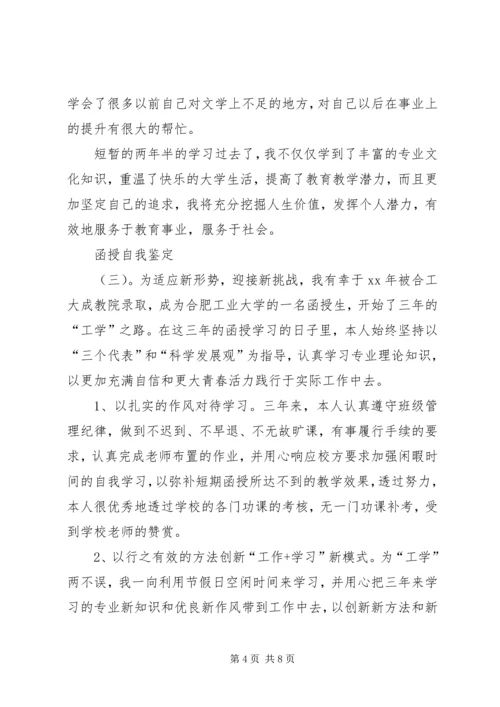 学会了很多以前自己对文学上不足的地方，对自己以后在事业上的提升有很大的帮忙。

短暂的两年半的学习过去了，我不仅仅学到了丰富的专业文化知识，重温了快乐的大学生活，提高了教育教学潜力，而且更加坚定自己的追求，我将充分挖掘人生价值，发挥个人潜力，有效地服务于教育事业，服务于社会。

函授自我鉴定

（三）。为适应新形势，迎接新挑战，我有幸于 xx 年被合工大成教院录取，成为合肥工业大学的一名函授生，开始了三年的“工学”之路。在这三年的函授学习的日子里，本人始终坚持以“三个代表”和“科学发展观”为指导，认真学习专业理论知识，以更加充满自信和更大青春活力践行于实际工作中去。

1、以扎实的作风对待学习。三年来，本人认真遵守班级管理纪律，做到不迟到、不早退、不无故旷课，有事履行手续的要求，认真完成老师布置的作业，并用心响应校方要求加强闲暇时间的自我学习，以弥补短期函授所达不到的教学效果，透过努力，本人很优秀地透过学校的各门功课的考核，无一门功课补考，受到学校老师的赞赏。

2、以行之有效的方法创新“工作+学习”新模式。为“工学”两不误，我一向利用节假日空闲时间来学习，并用心把三年来学习的专业新知识和优良新作风带到工作中去，以创新新方法和新

第 4 页 共 8 页